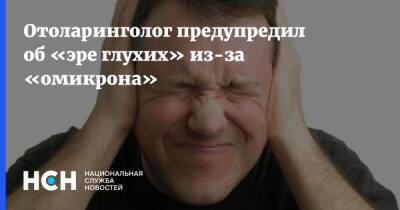 Отоларинголог предупредил об «эре глухих» из-за «омикрона»

НСН НАЦИОНАЛЬНАЯ СЛУЖБА НОВОСТЕЙ